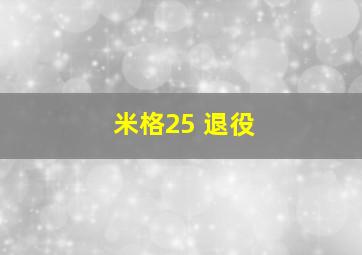 米格25 退役